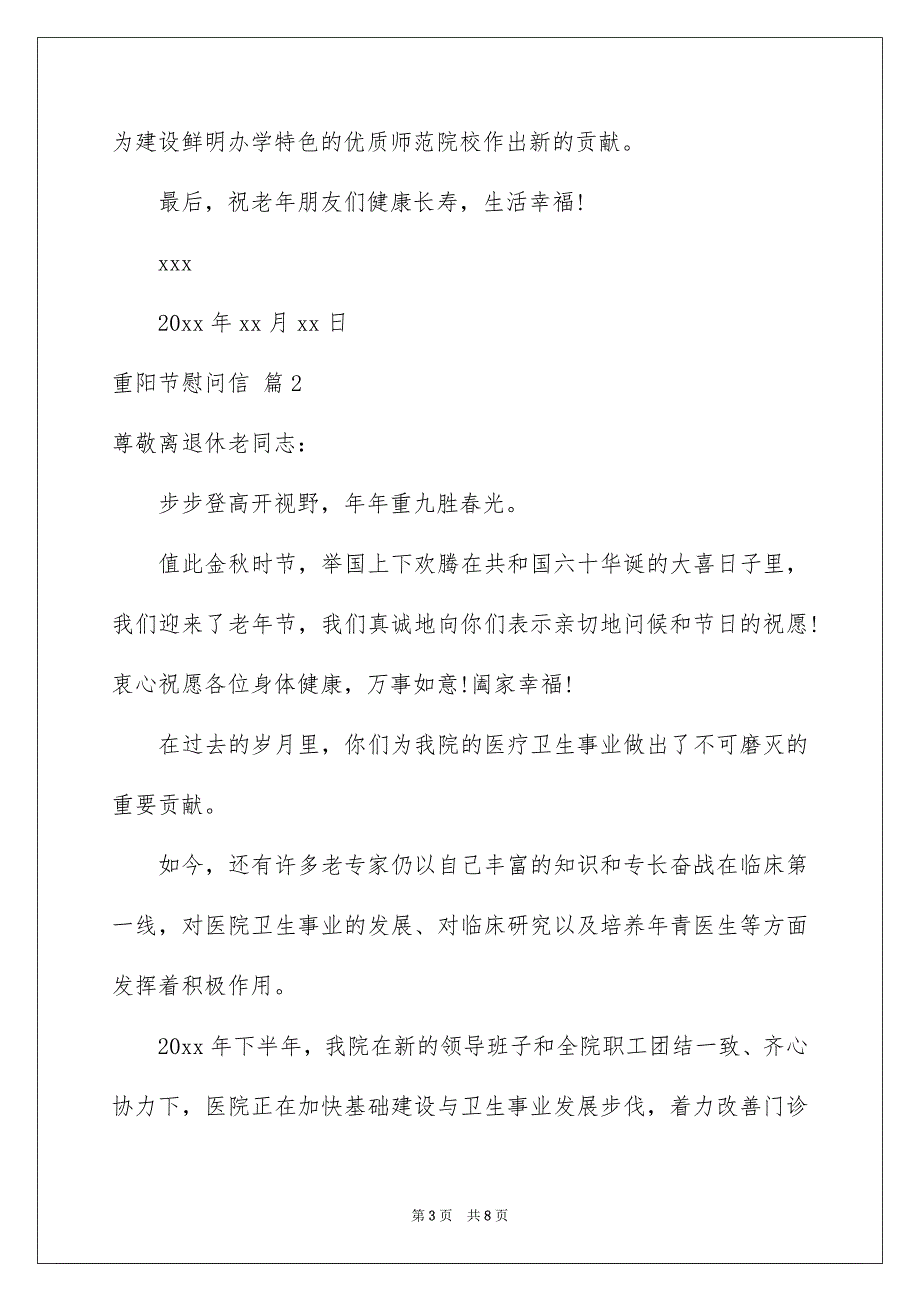 为建设鲜明办学特色的优质师范院校作出新的贡献。

最后，祝老年朋友们健康长寿，生活幸福！

xxx

20xx 年 xx 月 xx 日

重阳节慰问信 篇 2

尊敬离退休老同志：

步步登高开视野，年年重九胜春光。

值此金秋时节，举国上下欢腾在共和国六十华诞的大喜日子里，我们迎来了老年节，我们真诚地向你们表示亲切地问候和节日的祝愿！衷心祝愿各位身体健康，万事如意！阖家幸福！

在过去的岁月里，你们为我院的医疗卫生事业做出了不可磨灭的重要贡献。

如今，还有许多老专家仍以自己丰富的知识和专长奋战在临床第一线，对医院卫生事业的发展、对临床研究以及培养年青医生等方面发挥着积极作用。

20xx 年下半年，我院在新的领导班子和全院职工团结一致、齐心协力下，医院正在加快基础建设与卫生事业发展步伐，着力改善门诊

第 3 页　共 8 页